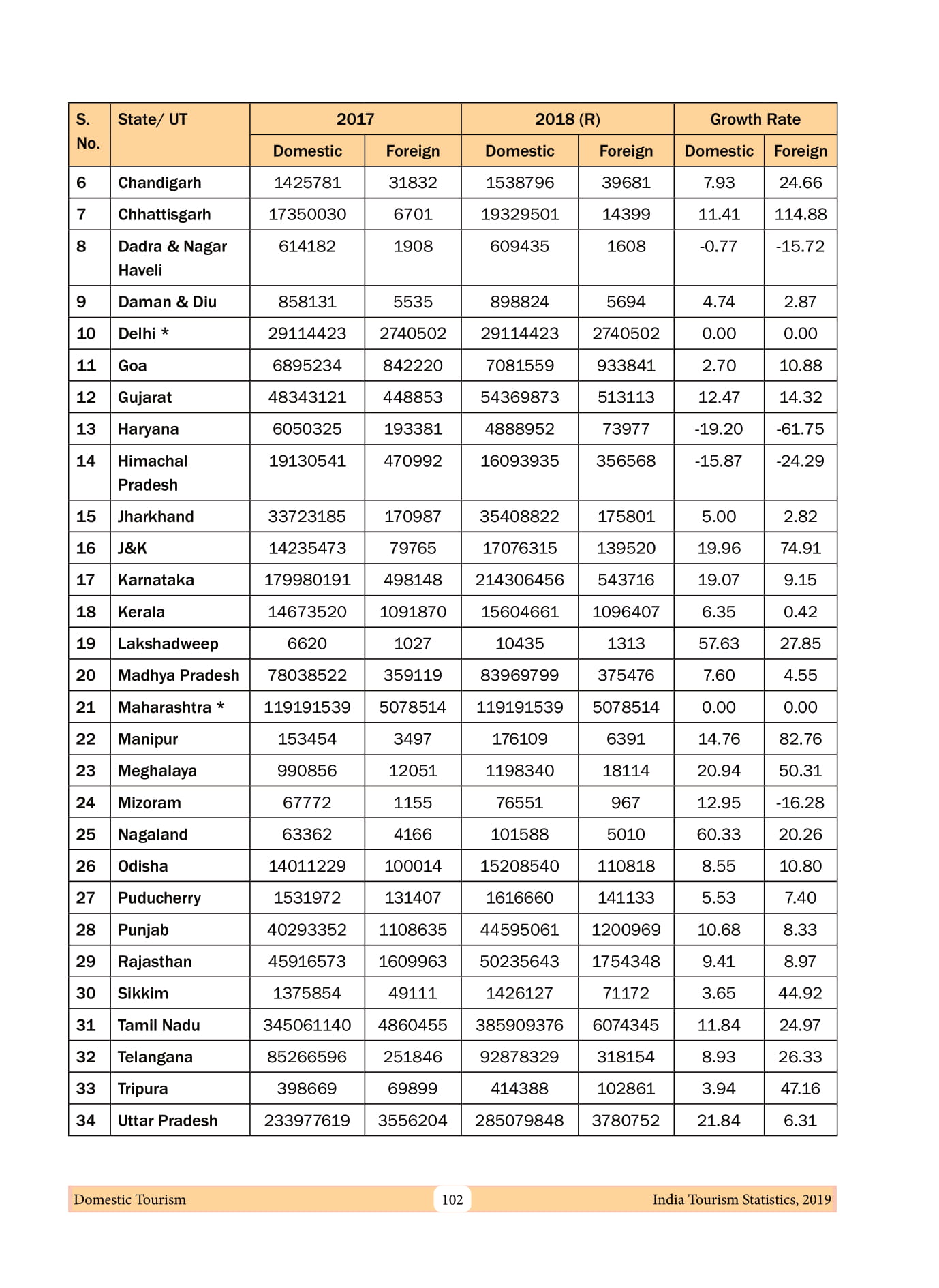 | S. No. | State/ UT | 2017 Domestic | 2017 Foreign | 2018 (R) Domestic | 2018 (R) Foreign | Growth Rate Domestic | Growth Rate Foreign |
|---|---|---|---|---|---|---|---|
| 6 | Chandigarh | 1425781 | 31832 | 1538796 | 39681 | 7.93 | 24.66 |
| 7 | Chhattisgarh | 17350030 | 6701 | 19329501 | 14399 | 11.41 | 114.88 |
| 8 | Dadra & Nagar Haveli | 614182 | 1908 | 609435 | 1608 | -0.77 | -15.72 |
| 9 | Daman & Diu | 858131 | 5535 | 898824 | 5694 | 4.74 | 2.87 |
| 10 | Delhi * | 29114423 | 2740502 | 29114423 | 2740502 | 0.00 | 0.00 |
| 11 | Goa | 6895234 | 842220 | 7081559 | 933841 | 2.70 | 10.88 |
| 12 | Gujarat | 48343121 | 448853 | 54369873 | 513113 | 12.47 | 14.32 |
| 13 | Haryana | 6050325 | 193381 | 4888952 | 73977 | -19.20 | -61.75 |
| 14 | Himachal Pradesh | 19130541 | 470992 | 16093935 | 356568 | -15.87 | -24.29 |
| 15 | Jharkhand | 33723185 | 170987 | 35408822 | 175801 | 5.00 | 2.82 |
| 16 | J&K | 14235473 | 79765 | 17076315 | 139520 | 19.96 | 74.91 |
| 17 | Karnataka | 179980191 | 498148 | 214306456 | 543716 | 19.07 | 9.15 |
| 18 | Kerala | 14673520 | 1091870 | 15604661 | 1096407 | 6.35 | 0.42 |
| 19 | Lakshadweep | 6620 | 1027 | 10435 | 1313 | 57.63 | 27.85 |
| 20 | Madhya Pradesh | 78038522 | 359119 | 83969799 | 375476 | 7.60 | 4.55 |
| 21 | Maharashtra * | 119191539 | 5078514 | 119191539 | 5078514 | 0.00 | 0.00 |
| 22 | Manipur | 153454 | 3497 | 176109 | 6391 | 14.76 | 82.76 |
| 23 | Meghalaya | 990856 | 12051 | 1198340 | 18114 | 20.94 | 50.31 |
| 24 | Mizoram | 67772 | 1155 | 76551 | 967 | 12.95 | -16.28 |
| 25 | Nagaland | 63362 | 4166 | 101588 | 5010 | 60.33 | 20.26 |
| 26 | Odisha | 14011229 | 100014 | 15208540 | 110818 | 8.55 | 10.80 |
| 27 | Puducherry | 1531972 | 131407 | 1616660 | 141133 | 5.53 | 7.40 |
| 28 | Punjab | 40293352 | 1108635 | 44595061 | 1200969 | 10.68 | 8.33 |
| 29 | Rajasthan | 45916573 | 1609963 | 50235643 | 1754348 | 9.41 | 8.97 |
| 30 | Sikkim | 1375854 | 49111 | 1426127 | 71172 | 3.65 | 44.92 |
| 31 | Tamil Nadu | 345061140 | 4860455 | 385909376 | 6074345 | 11.84 | 24.97 |
| 32 | Telangana | 85266596 | 251846 | 92878329 | 318154 | 8.93 | 26.33 |
| 33 | Tripura | 398669 | 69899 | 414388 | 102861 | 3.94 | 47.16 |
| 34 | Uttar Pradesh | 233977619 | 3556204 | 285079848 | 3780752 | 21.84 | 6.31 |

Domestic Tourism 102 India Tourism Statistics, 2019